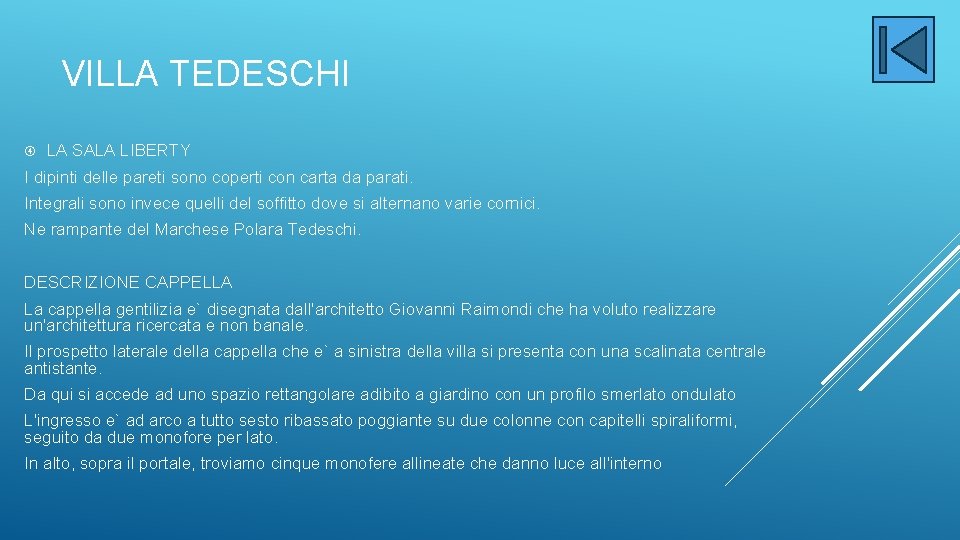 VILLA TEDESCHI

LA SALA LIBERTY

I dipinti delle pareti sono coperti con carta da parati.

Integrali sono invece quelli del soffitto dove si alternano varie cornici.

Ne rampante del Marchese Polara Tedeschi.

DESCRIZIONE CAPPELLA

La cappella gentilizia e` disegnata dall'architetto Giovanni Raimondi che ha voluto realizzare un'architettura ricercata e non banale.

Il prospetto laterale della cappella che e` a sinistra della villa si presenta con una scalinata centrale antistante.

Da qui si accede ad uno spazio rettangolare adibito a giardino con un profilo smerlato ondulato

L'ingresso e` ad arco a tutto sesto ribassato poggiante su due colonne con capitelli spiraliformi, seguito da due monofore per lato.

In alto, sopra il portale, troviamo cinque monofere allineate che danno luce all'interno